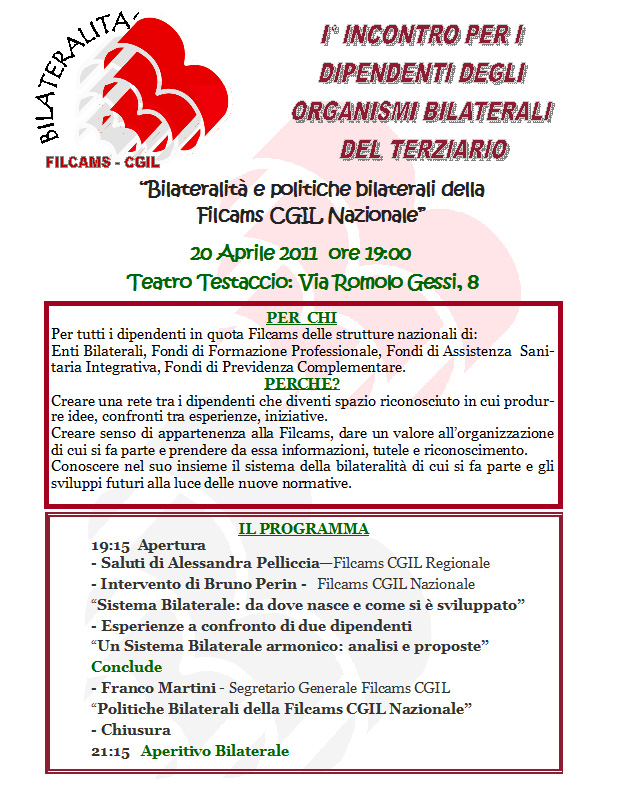 BILATERALITA-
FILCAMS - CGIL

I° INCONTRO PER I DIPENDENTI DEGLI ORGANISMI BILATERALI DEL TERZIARIO

"Bilateralità e politiche bilaterali della Filcams CGIL Nazionale"

20 Aprile 2011 ore 19:00

Teatro Testaccio: Via Romolo Gessi, 8

PER CHI

Per tutti i dipendenti in quota Filcams delle strutture nazionali di: Enti Bilaterali, Fondi di Formazione Professionale, Fondi di Assistenza Sanitaria Integrativa, Fondi di Previdenza Complementare.

PERCHE?

Creare una rete tra i dipendenti che diventi spazio riconosciuto in cui produrre idee, confronti tra esperienze, iniziative.
Creare senso di appartenenza alla Filcams, dare un valore all'organizzazione di cui si fa parte e prendere da essa informazioni, tutele e riconoscimento.
Conoscere nel suo insieme il sistema della bilateralità di cui si fa parte e gli sviluppi futuri alla luce delle nuove normative.

IL PROGRAMMA

19:15 Apertura
- Saluti di Alessandra Pelliccia—Filcams CGIL Regionale
- Intervento di Bruno Perin - Filcams CGIL Nazionale
"Sistema Bilaterale: da dove nasce e come si è sviluppato"
- Esperienze a confronto di due dipendenti
"Un Sistema Bilaterale armonico: analisi e proposte"
Conclude
- Franco Martini - Segretario Generale Filcams CGIL
"Politiche Bilaterali della Filcams CGIL Nazionale"
- Chiusura
21:15 Aperitivo Bilaterale